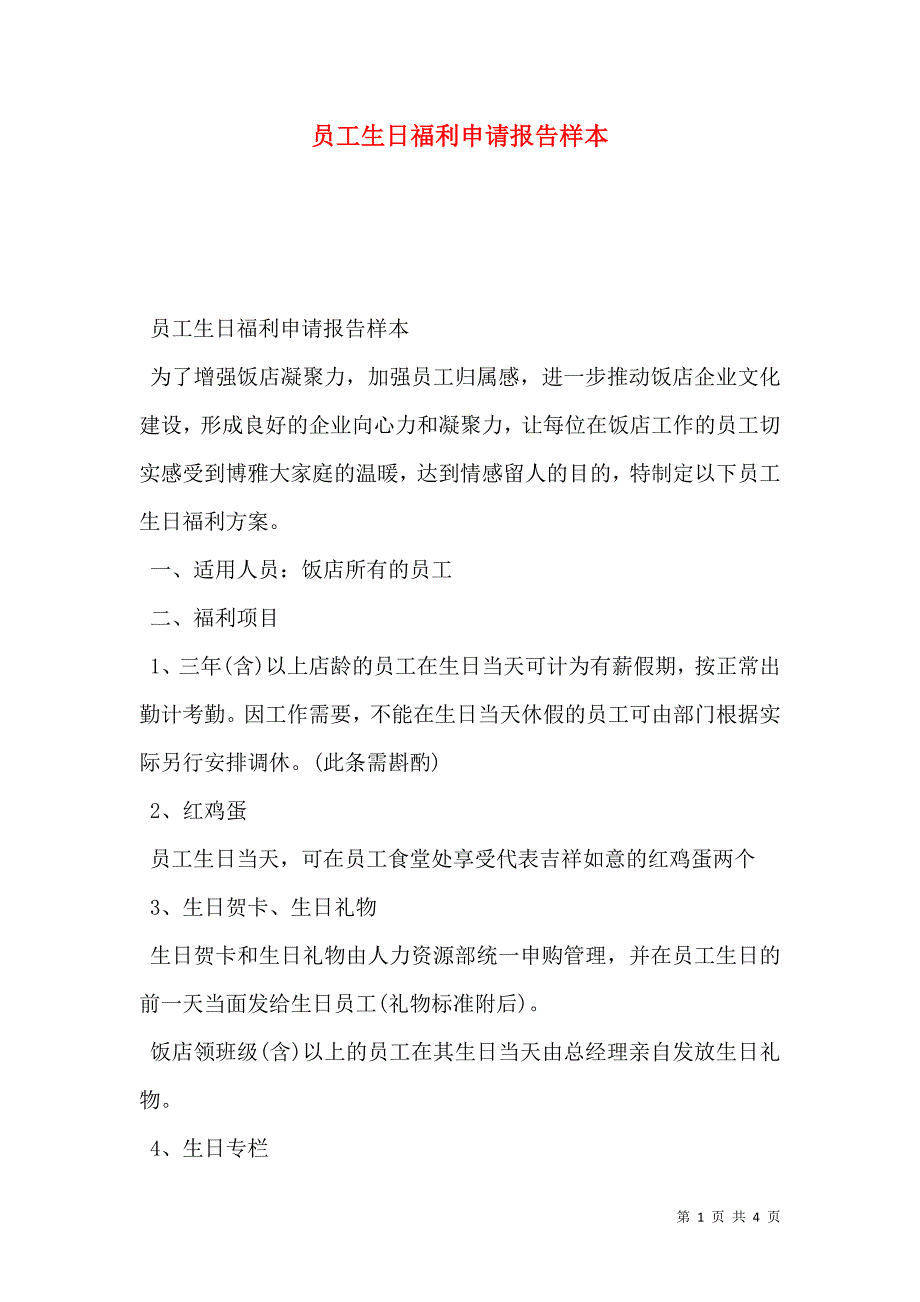 员工生日福利申请报告样本

员工生日福利申请报告样本

为了增强饭店凝聚力，加强员工归属感，进一步推动饭店企业文化建设，形成良好的企业向心力和凝聚力，让每位在饭店工作的员工切实感受到博雅大家庭的温暖，达到情感留人的目的，特制定以下员工生日福利方案。

一、适用人员：饭店所有的员工

二、福利项目

1、三年(含)以上店龄的员工在生日当天可计为有薪假期，按正常出勤计考勤。因工作需要，不能在生日当天休假的员工可由部门根据实际另行安排调休。(此条需斟酌)

2、红鸡蛋

员工生日当天，可在员工食堂处享受代表吉祥如意的红鸡蛋两个

3、生日贺卡、生日礼物

生日贺卡和生日礼物由人力资源部统一申购管理，并在员工生日的前一天当面发给生日员工(礼物标准附后)。

饭店领班级(含)以上的员工在其生日当天由总经理亲自发放生日礼物。

4、生日专栏

第 1 页 共 4 页